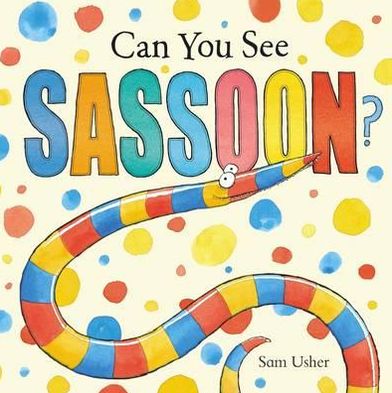 Can You See

SASSOON?

Sam Usher